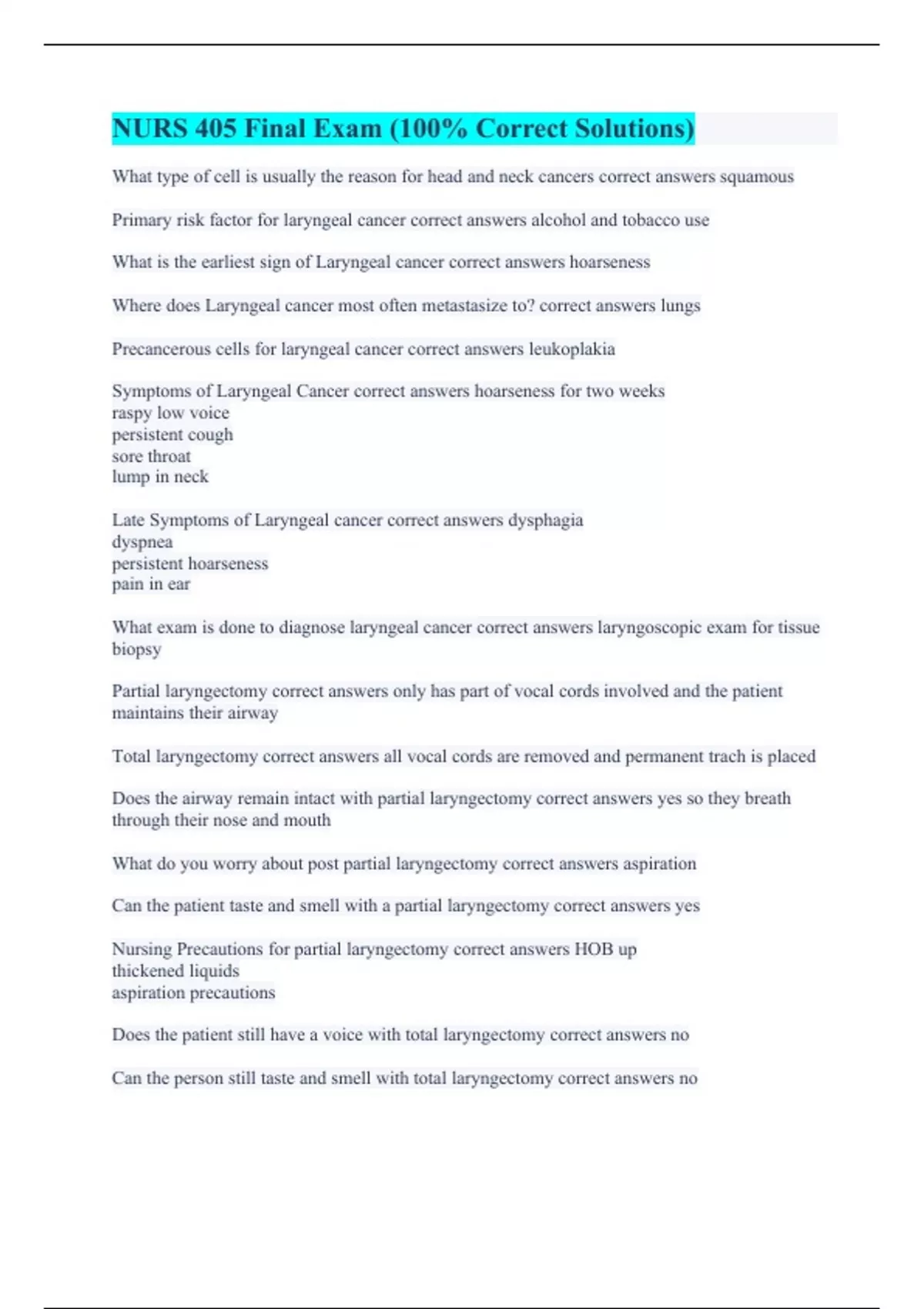 NURS 405 Final Exam (100% Correct Solutions)

What type of cell is usually the reason for head and neck cancers correct answers squamous

Primary risk factor for laryngeal cancer correct answers alcohol and tobacco use

What is the earliest sign of Laryngeal cancer correct answers hoarseness

Where does Laryngeal cancer most often metastasize to? correct answers lungs

Precancerous cells for laryngeal cancer correct answers leukoplakia

Symptoms of Laryngeal Cancer correct answers hoarseness for two weeks
raspy low voice
persistent cough
sore throat
lump in neck

Late Symptoms of Laryngeal cancer correct answers dysphagia
dyspnea
persistent hoarseness
pain in ear

What exam is done to diagnose laryngeal cancer correct answers laryngoscopic exam for tissue biopsy

Partial laryngectomy correct answers only has part of vocal cords involved and the patient maintains their airway

Total laryngectomy correct answers all vocal cords are removed and permanent trach is placed

Does the airway remain intact with partial laryngectomy correct answers yes so they breath through their nose and mouth

What do you worry about post partial laryngectomy correct answers aspiration

Can the patient taste and smell with a partial laryngectomy correct answers yes

Nursing Precautions for partial laryngectomy correct answers HOB up
thickened liquids
aspiration precautions

Does the patient still have a voice with total laryngectomy correct answers no

Can the person still taste and smell with total laryngectomy correct answers no